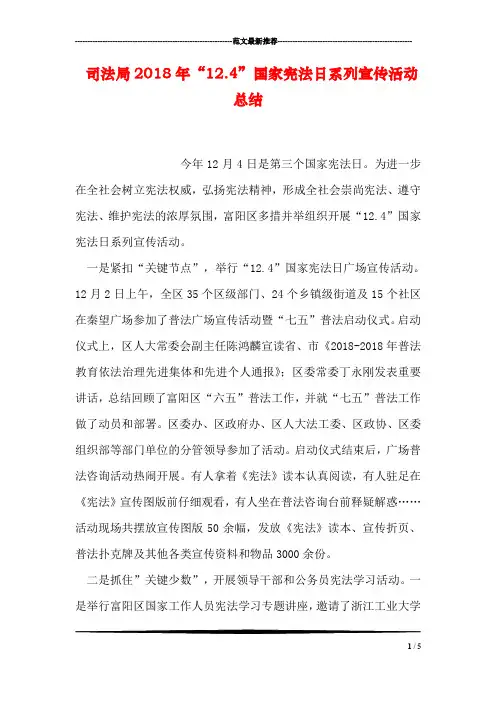 范文最新推荐

司法局2018年“12.4”国家宪法日系列宣传活动总结

今年12月4日是第三个国家宪法日。为进一步在全社会树立宪法权威，弘扬宪法精神，形成全社会崇尚宪法、遵守宪法、维护宪法的浓厚氛围，富阳区多措并举组织开展“12.4”国家宪法日系列宣传活动。

一是紧扣“关键节点”，举行“12.4”国家宪法日广场宣传活动。12月2日上午，全区35个区级部门、24个乡镇级街道及15个社区在秦望广场参加了普法广场宣传活动暨“七五”普法启动仪式。启动仪式上，区人大常委会副主任陈鸿麟宣读省、市《2018-2018年普法教育依法治理先进集体和先进个人通报》；区委常委丁永刚发表重要讲话，总结回顾了富阳区“六五”普法工作，并就“七五”普法工作做了动员和部署。区委办、区政府办、区人大法工委、区政协、区委组织部等部门单位的分管领导参加了活动。启动仪式结束后，广场普法咨询活动热闹开展。有人拿着《宪法》读本认真阅读，有人驻足在《宪法》宣传图版前仔细观看，有人坐在普法咨询台前释疑解惑……活动现场共摆放宣传图版50余幅，发放《宪法》读本、宣传折页、普法扑克牌及其他各类宣传资料和物品3000余份。

二是抓住”关键少数”，开展领导干部和公务员宪法学习活动。一是举行富阳区国家工作人员宪法学习专题讲座，邀请了浙江工业大学

1 / 5